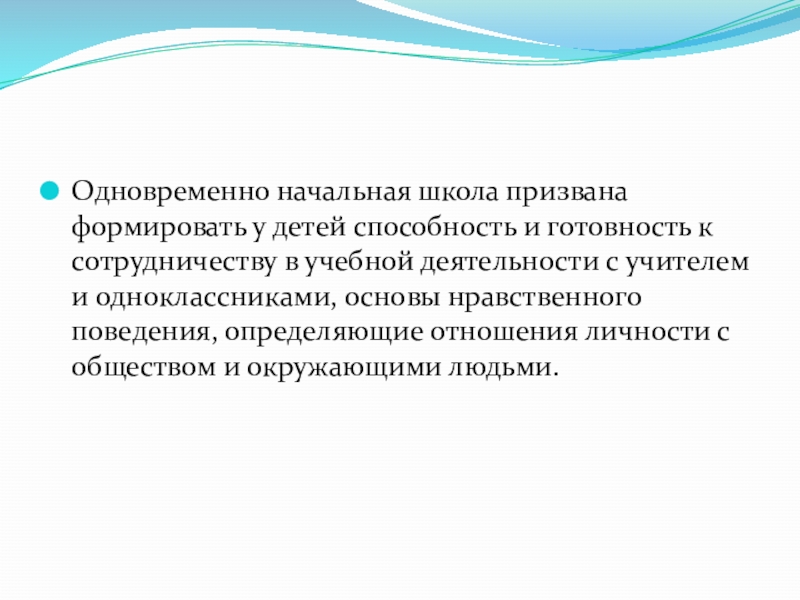 Одновременно начальная школа призвана формировать у детей способность и готовность к сотрудничеству в учебной деятельности с учителем и одноклассниками, основы нравственного поведения, определяющие отношения личности с обществом и окружающими людьми.